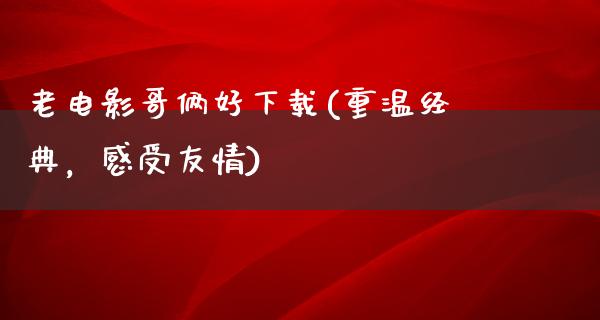 老电影哥俩好下载(重温经典，感受友情)